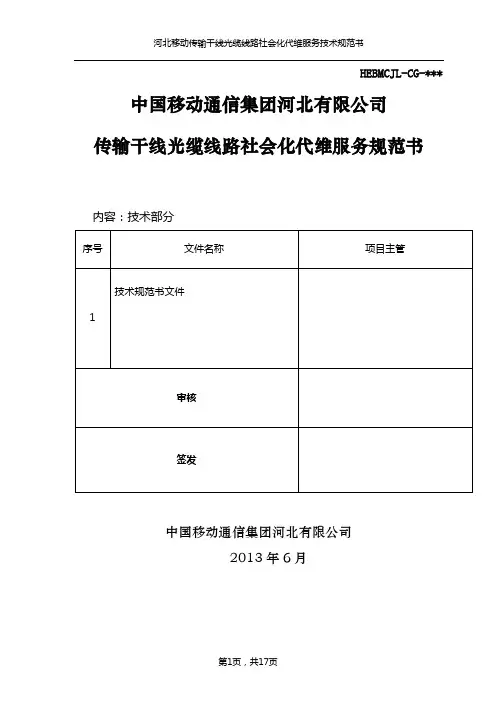 河北移动传输干线光缆线路社会化代维服务技术规范书

HEBMCJL-CG-***

中国移动通信集团河北有限公司

传输干线光缆线路社会化代维服务规范书

内容：技术部分

| 序号 | 文件名称 | 项目主管 |
|---|---|---|
| 1 | 技术规范书文件 | |
| 审核 | | |
| 签发 | | |

中国移动通信集团河北有限公司

2013 年 6 月

第1页，共17页